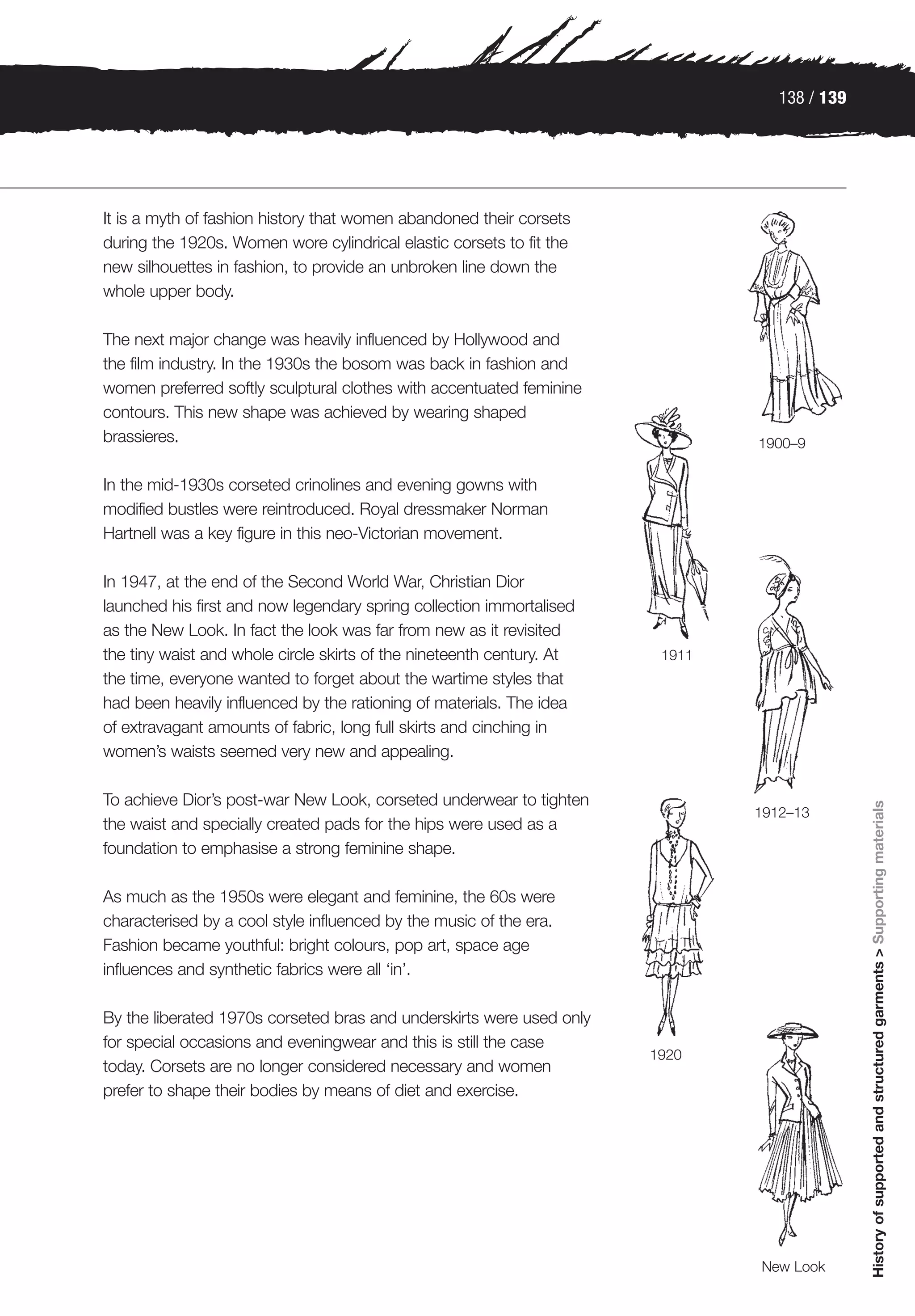 138 / 139

It is a myth of fashion history that women abandoned their corsets during the 1920s. Women wore cylindrical elastic corsets to fit the new silhouettes in fashion, to provide an unbroken line down the whole upper body.

The next major change was heavily influenced by Hollywood and the film industry. In the 1930s the bosom was back in fashion and women preferred softly sculptural clothes with accentuated feminine contours. This new shape was achieved by wearing shaped brassieres.

In the mid-1930s corseted crinolines and evening gowns with modified bustles were reintroduced. Royal dressmaker Norman Hartnell was a key figure in this neo-Victorian movement.

In 1947, at the end of the Second World War, Christian Dior launched his first and now legendary spring collection immortalised as the New Look. In fact the look was far from new as it revisited the tiny waist and whole circle skirts of the nineteenth century. At the time, everyone wanted to forget about the wartime styles that had been heavily influenced by the rationing of materials. The idea of extravagant amounts of fabric, long full skirts and cinching in women's waists seemed very new and appealing.

To achieve Dior's post-war New Look, corseted underwear to tighten the waist and specially created pads for the hips were used as a foundation to emphasise a strong feminine shape.

As much as the 1950s were elegant and feminine, the 60s were characterised by a cool style influenced by the music of the era. Fashion became youthful: bright colours, pop art, space age influences and synthetic fabrics were all 'in'.

By the liberated 1970s corseted bras and underskirts were used only for special occasions and eveningwear and this is still the case today. Corsets are no longer considered necessary and women prefer to shape their bodies by means of diet and exercise.

1900–9

1911

1912–13

1920

New Look

History of supported and structured garments > Supporting materials